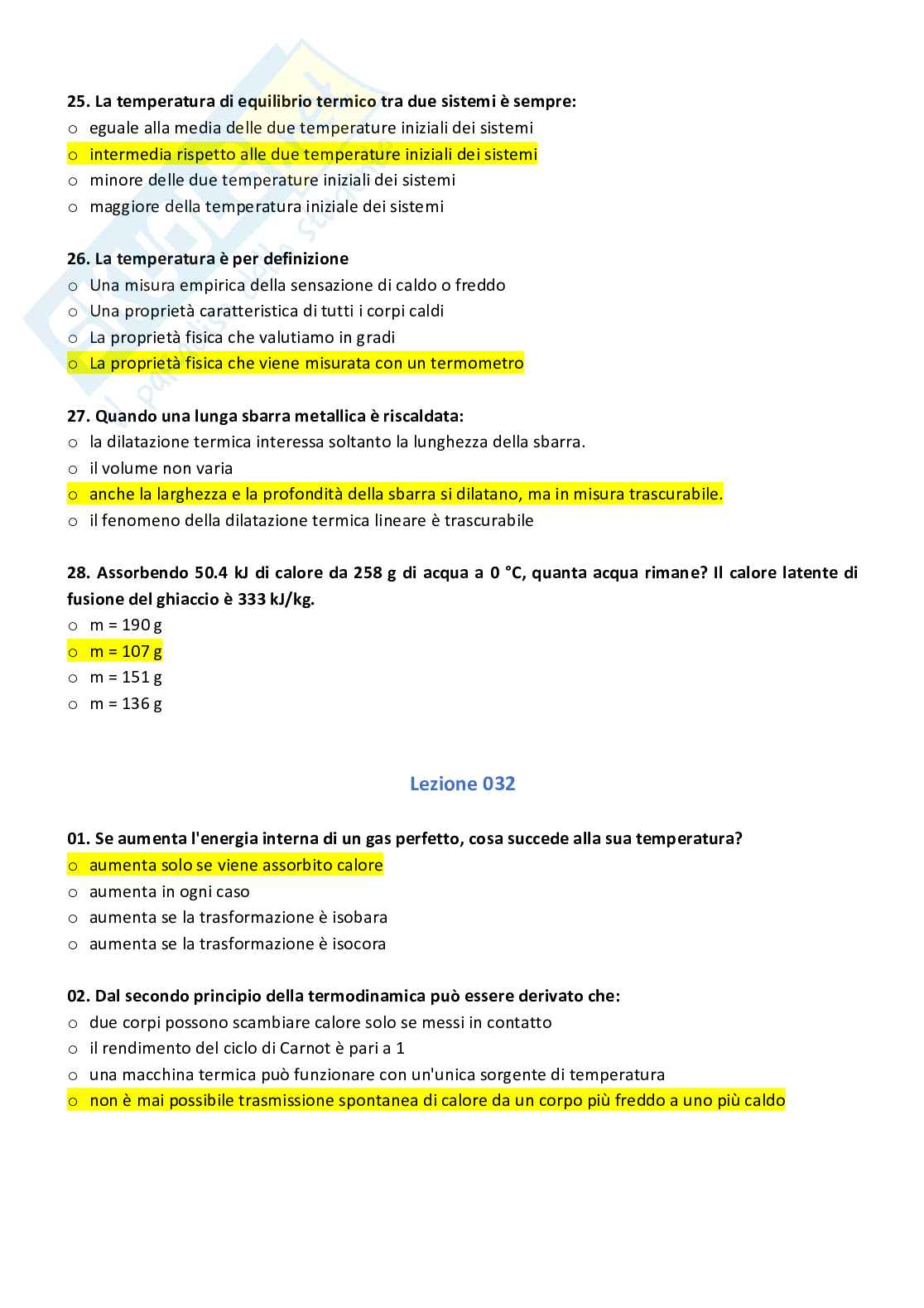 25. La temperatura di equilibrio termico tra due sistemi è sempre:
o eguale alla media delle due temperature iniziali dei sistemi
o intermedia rispetto alle due temperature iniziali dei sistemi
o minore delle due temperature iniziali dei sistemi
o maggiore della temperatura iniziale dei sistemi

26. La temperatura è per definizione
o Una misura empirica della sensazione di caldo o freddo
o Una proprietà caratteristica di tutti i corpi caldi
o La proprietà fisica che valutiamo in gradi
o La proprietà fisica che viene misurata con un termometro

27. Quando una lunga sbarra metallica è riscaldata:
o la dilatazione termica interessa soltanto la lunghezza della sbarra.
o il volume non varia
o anche la larghezza e la profondità della sbarra si dilatano, ma in misura trascurabile.
o il fenomeno della dilatazione termica lineare è trascurabile

28. Assorbendo 50.4 kJ di calore da 258 g di acqua a 0 °C, quanta acqua rimane? Il calore latente di fusione del ghiaccio è 333 kJ/kg.
o m = 190 g
o m = 107 g
o m = 151 g
o m = 136 g

Lezione 032

01. Se aumenta l'energia interna di un gas perfetto, cosa succede alla sua temperatura?
o aumenta solo se viene assorbito calore
o aumenta in ogni caso
o aumenta se la trasformazione è isobara
o aumenta se la trasformazione è isocora

02. Dal secondo principio della termodinamica può essere derivato che:
o due corpi possono scambiare calore solo se messi in contatto
o il rendimento del ciclo di Carnot è pari a 1
o una macchina termica può funzionare con un'unica sorgente di temperatura
o non è mai possibile trasmissione spontanea di calore da un corpo più freddo a uno più caldo